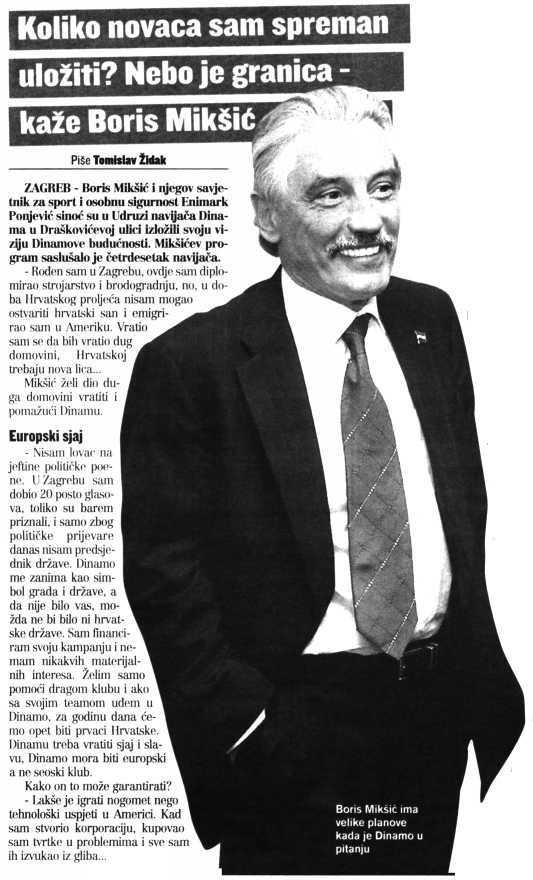 Koliko novaca sam spreman uložiti? Nebo je granica - kaže Boris Mikšić

Piše Tomislav Židak

ZAGREB - Boris Mikšić i njegov savjetnik za sport i osobnu sigurnost Enimark Ponjević sinoć su u Udruzi navijača Dinama u Draškovićevoj ulici izložili svoju viziju Dinamove budućnosti. Mikšićev program saslušalo je četrdesetak navijača.

- Rođen sam u Zagrebu, ovdje sam diplomirao strojarstvo i brodogradnju, no, u doba Hrvatskog proljeća nisam mogao ostvariti hrvatski san i emigrirao sam u Ameriku. Vratio sam se da bih vratio dug domovini, Hrvatskoj trebaju nova lica...

Mikšić želi dio duga domovini vratiti i pomažući Dinamu.

Europski sjaj

- Nisam lovac na jeftine političke poene. U Zagrebu sam dobio 20 posto glasova, toliko su barem priznali, i samo zbog političke prijevare danas nisam predsjednik države. Dinamo me zanima kao simbol grada i države, a da nije bilo vas, možda ne bi bilo ni hrvatske države. Sam financiram svoju kampanju i nemam nikakvih materijalnih interesa. Želim samo pomoći dragom klubu i ako sa svojim teamom uđem u Dinamo, za godinu dana ćemo opet biti prvaci Hrvatske. Dinamu treba vratiti sjaj i slavu, Dinamo mora biti europski a ne seoski klub.

Kako on to može garantirati?

- Lakše je igrati nogomet nego tehnološki uspjeti u Americi. Kad sam stvorio korporaciju, kupovao sam tvrtke u problemima i sve sam ih izvukao iz gliba...

Boris Mikšić ima velike planove kada je Dinamo u pitanju